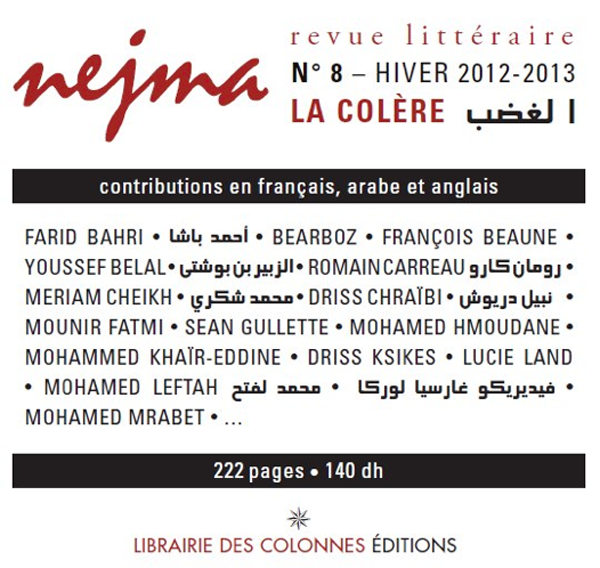 nejma

revue littéraire

N° 8 – HIVER 2012-2013

LA COLÈRE الغضب

contributions en français, arabe et anglais

FARID BAHRI • أحمد باشا • BEARBOZ • FRANÇOIS BEAUNE • YOUSSEF BELAL • الزبير بن بوشتى • ROMAIN CARREAU رومان كارو • MERIAM CHEIKH • محمد شكري • DRISS CHRAÏBI • نبيل دريوش • MOUNIR FATMI • SEAN GULLETTE • MOHAMED HMOUDANE • MOHAMMED KHAÏR-EDDINE • DRISS KSIKES • LUCIE LAND • MOHAMED LEFTAH محمد لفتح • فيديريكو غارسيا لوركا • MOHAMED MRABET • ...

222 pages • 140 dh

LIBRAIRIE DES COLONNES ÉDITIONS